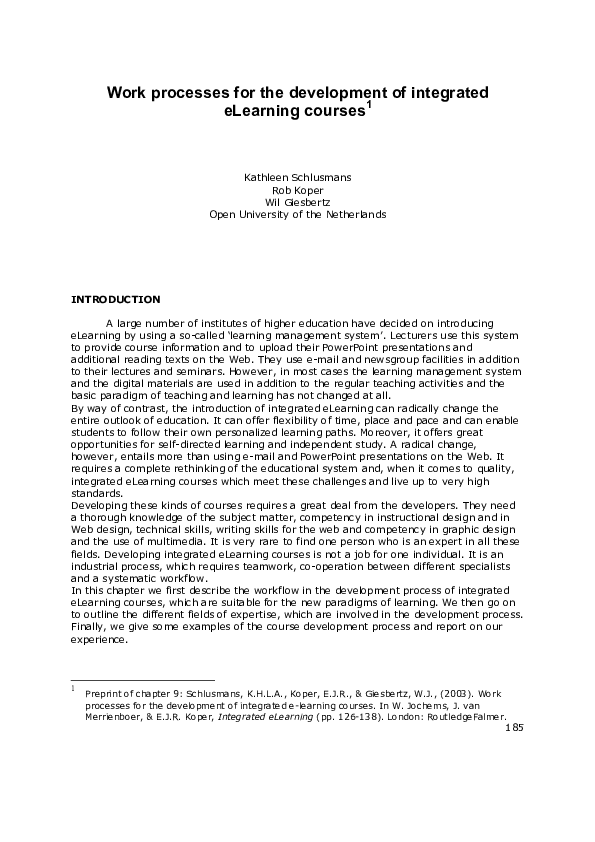 Work processes for the development of integrated eLearning courses$^1$

Kathleen Schlusmans
Rob Koper
Wil Giesbertz
Open University of the Netherlands

INTRODUCTION

A large number of institutes of higher education have decided on introducing eLearning by using a so-called 'learning management system'. Lecturers use this system to provide course information and to upload their PowerPoint presentations and additional reading texts on the Web. They use e-mail and newsgroup facilities in addition to their lectures and seminars. However, in most cases the learning management system and the digital materials are used in addition to the regular teaching activities and the basic paradigm of teaching and learning has not changed at all.
By way of contrast, the introduction of integrated eLearning can radically change the entire outlook of education. It can offer flexibility of time, place and pace and can enable students to follow their own personalized learning paths. Moreover, it offers great opportunities for self-directed learning and independent study. A radical change, however, entails more than using e-mail and PowerPoint presentations on the Web. It requires a complete rethinking of the educational system and, when it comes to quality, integrated eLearning courses which meet these challenges and live up to very high standards.
Developing these kinds of courses requires a great deal from the developers. They need a thorough knowledge of the subject matter, competency in instructional design and in Web design, technical skills, writing skills for the web and competency in graphic design and the use of multimedia. It is very rare to find one person who is an expert in all these fields. Developing integrated eLearning courses is not a job for one individual. It is an industrial process, which requires teamwork, co-operation between different specialists and a systematic workflow.
In this chapter we first describe the workflow in the development process of integrated eLearning courses, which are suitable for the new paradigms of learning. We then go on to outline the different fields of expertise, which are involved in the development process. Finally, we give some examples of the course development process and report on our experience.

$^1$ Preprint of chapter 9: Schlusmans, K.H.L.A., Koper, E.J.R., & Giesbertz, W.J., (2003). Work processes for the development of integrated e-learning courses. In W. Jochems, J. van Merrienboer, & E.J.R. Koper, Integrated eLearning (pp. 126-138). London: RoutledgeFalmer.

185